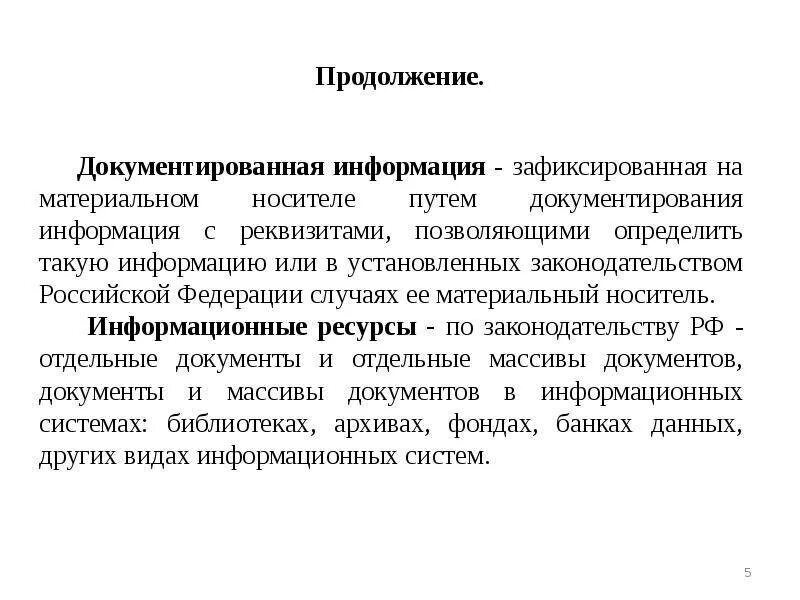 Продолжение.

Документированная информация - зафиксированная на материальном носителе путем документирования информация с реквизитами, позволяющими определить такую информацию или в установленных законодательством Российской Федерации случаях ее материальный носитель.

Информационные ресурсы - по законодательству РФ - отдельные документы и отдельные массивы документов, документы и массивы документов в информационных системах: библиотеках, архивах, фондах, банках данных, других видах информационных систем.

5